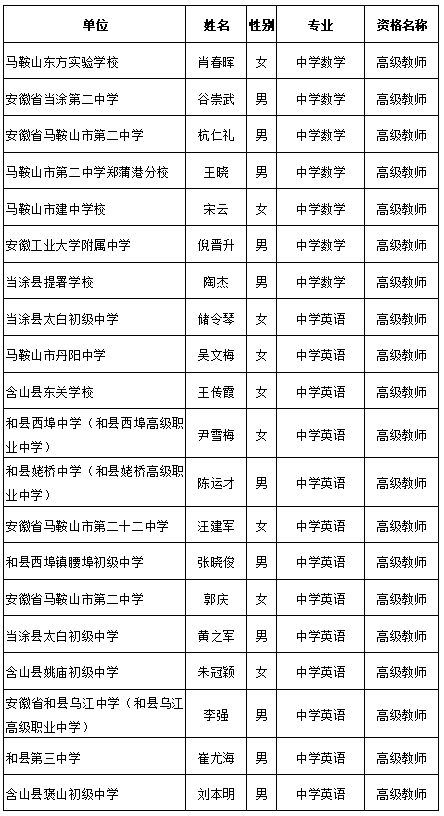 | 单位 | 姓名 | 性别 | 专业 | 资格名称 |
|---|---|---|---|---|
| 马鞍山东方实验学校 | 肖春晖 | 女 | 中学数学 | 高级教师 |
| 安徽省当涂第二中学 | 谷崇武 | 男 | 中学数学 | 高级教师 |
| 安徽省马鞍山市第二中学 | 杭仁礼 | 男 | 中学数学 | 高级教师 |
| 马鞍山市第二中学郑蒲港分校 | 王晓 | 男 | 中学数学 | 高级教师 |
| 马鞍山市建中学校 | 宋云 | 女 | 中学数学 | 高级教师 |
| 安徽工业大学附属中学 | 倪晋升 | 男 | 中学数学 | 高级教师 |
| 当涂县提署学校 | 陶杰 | 男 | 中学数学 | 高级教师 |
| 当涂县太白初级中学 | 储令琴 | 女 | 中学英语 | 高级教师 |
| 马鞍山市丹阳中学 | 吴文梅 | 女 | 中学英语 | 高级教师 |
| 含山县东关学校 | 王传霞 | 女 | 中学英语 | 高级教师 |
| 和县西埠中学（和县西埠高级职业中学） | 尹雪梅 | 女 | 中学英语 | 高级教师 |
| 和县姥桥中学（和县姥桥高级职业中学） | 陈运才 | 男 | 中学英语 | 高级教师 |
| 安徽省马鞍山市第二十二中学 | 汪建军 | 女 | 中学英语 | 高级教师 |
| 和县西埠镇腰埠初级中学 | 张晓俊 | 男 | 中学英语 | 高级教师 |
| 安徽省马鞍山市第二中学 | 郭庆 | 女 | 中学英语 | 高级教师 |
| 当涂县太白初级中学 | 黄之军 | 男 | 中学英语 | 高级教师 |
| 含山县姚庙初级中学 | 朱冠颖 | 女 | 中学英语 | 高级教师 |
| 安徽省和县乌江中学（和县乌江高级职业中学） | 李强 | 男 | 中学英语 | 高级教师 |
| 和县第三中学 | 崔尤海 | 男 | 中学英语 | 高级教师 |
| 含山县褒山初级中学 | 刘本明 | 男 | 中学英语 | 高级教师 |